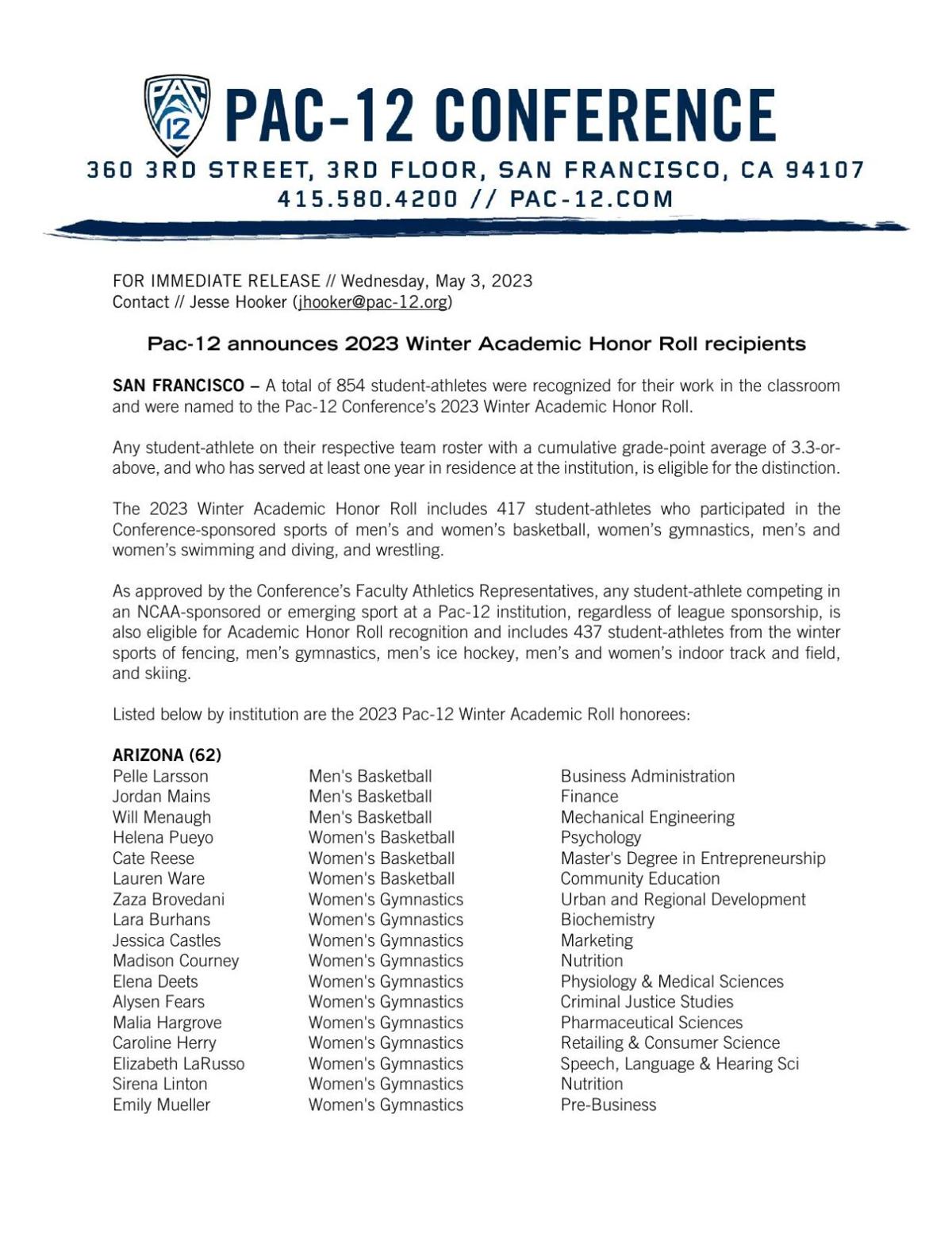 PAC 12

PAC-12 CONFERENCE
360 3RD STREET, 3RD FLOOR, SAN FRANCISCO, CA 94107
415.580.4200 // PAC-12.COM

FOR IMMEDIATE RELEASE // Wednesday, May 3, 2023
Contact // Jesse Hooker (jhooker@pac-12.org)

Pac-12 announces 2023 Winter Academic Honor Roll recipients

SAN FRANCISCO – A total of 854 student-athletes were recognized for their work in the classroom and were named to the Pac-12 Conference's 2023 Winter Academic Honor Roll.

Any student-athlete on their respective team roster with a cumulative grade-point average of 3.3-or-above, and who has served at least one year in residence at the institution, is eligible for the distinction.

The 2023 Winter Academic Honor Roll includes 417 student-athletes who participated in the Conference-sponsored sports of men's and women's basketball, women's gymnastics, men's and women's swimming and diving, and wrestling.

As approved by the Conference's Faculty Athletics Representatives, any student-athlete competing in an NCAA-sponsored or emerging sport at a Pac-12 institution, regardless of league sponsorship, is also eligible for Academic Honor Roll recognition and includes 437 student-athletes from the winter sports of fencing, men's gymnastics, men's ice hockey, men's and women's indoor track and field, and skiing.

Listed below by institution are the 2023 Pac-12 Winter Academic Roll honorees:

ARIZONA (62)

| | | |
|---|---|---|
| Pelle Larsson | Men's Basketball | Business Administration |
| Jordan Mains | Men's Basketball | Finance |
| Will Menaugh | Men's Basketball | Mechanical Engineering |
| Helena Pueyo | Women's Basketball | Psychology |
| Cate Reese | Women's Basketball | Master's Degree in Entrepreneurship |
| Lauren Ware | Women's Basketball | Community Education |
| Zaza Brovedani | Women's Gymnastics | Urban and Regional Development |
| Lara Burhans | Women's Gymnastics | Biochemistry |
| Jessica Castles | Women's Gymnastics | Marketing |
| Madison Courney | Women's Gymnastics | Nutrition |
| Elena Deets | Women's Gymnastics | Physiology & Medical Sciences |
| Alysen Fears | Women's Gymnastics | Criminal Justice Studies |
| Malia Hargrove | Women's Gymnastics | Pharmaceutical Sciences |
| Caroline Herry | Women's Gymnastics | Retailing & Consumer Science |
| Elizabeth LaRusso | Women's Gymnastics | Speech, Language & Hearing Sci |
| Sirena Linton | Women's Gymnastics | Nutrition |
| Emily Mueller | Women's Gymnastics | Pre-Business |